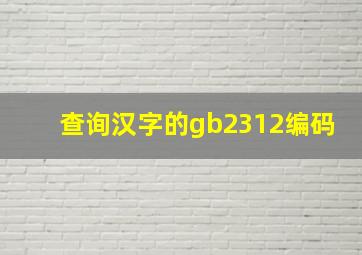 查询汉字的gb2312编码